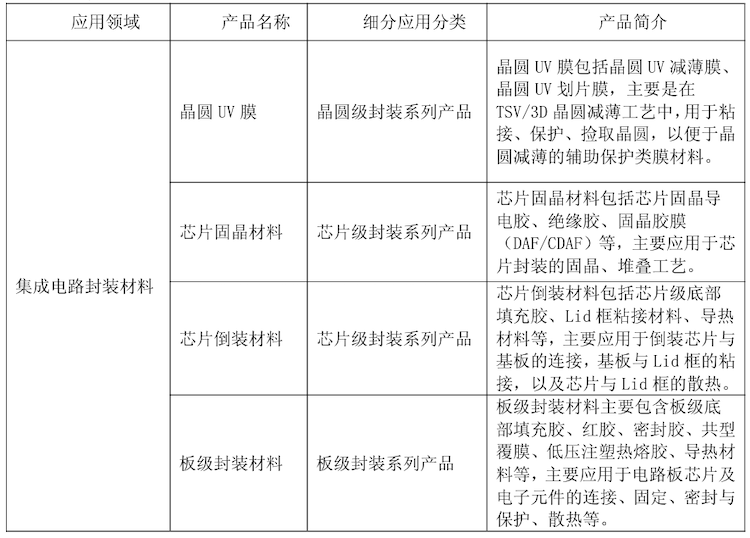 | 应用领域 | 产品名称 | 细分应用分类 | 产品简介 |
|---|---|---|---|
| 集成电路封装材料 | 晶圆 UV 膜 | 晶圆级封装系列产品 | 晶圆 UV 膜包括晶圆 UV 减薄膜、晶圆 UV 划片膜，主要是在 TSV/3D 晶圆减薄工艺中，用于粘接、保护、捡取晶圆，以便于晶圆减薄的辅助保护类膜材料。 |
| | 芯片固晶材料 | 芯片级封装系列产品 | 芯片固晶材料包括芯片固晶导电胶、绝缘胶、固晶胶膜（DAF/CDAF）等，主要应用于芯片封装的固晶、堆叠工艺。 |
| | 芯片倒装材料 | 芯片级封装系列产品 | 芯片倒装材料包括芯片级底部填充胶、Lid 框粘接材料、导热材料等，主要应用于倒装芯片与基板的连接，基板与 Lid 框的粘接，以及芯片与 Lid 框的散热。 |
| | 板级封装材料 | 板级封装系列产品 | 板级封装材料主要包含板级底部填充胶、红胶、密封胶、共型覆膜、低压注塑热熔胶、导热材料等，主要应用于电路板芯片及电子元件的连接、固定、密封与保护、散热等。 |